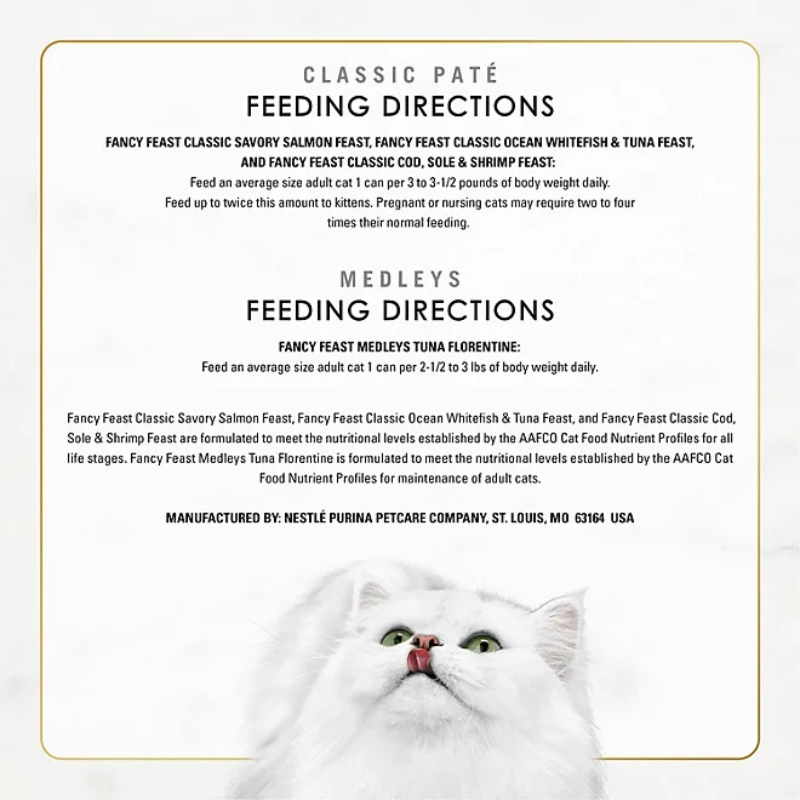 CLASSIC PATÉ
FEEDING DIRECTIONS

FANCY FEAST CLASSIC SAVORY SALMON FEAST, FANCY FEAST CLASSIC OCEAN WHITEFISH & TUNA FEAST, AND FANCY FEAST CLASSIC COD, SOLE & SHRIMP FEAST:
Feed an average size adult cat 1 can per 3 to 3-1/2 pounds of body weight daily. Feed up to twice this amount to kittens. Pregnant or nursing cats may require two to four times their normal feeding.

MEDLEYS
FEEDING DIRECTIONS

FANCY FEAST MEDLEYS TUNA FLORENTINE:
Feed an average size adult cat 1 can per 2-1/2 to 3 lbs of body weight daily.

Fancy Feast Classic Savory Salmon Feast, Fancy Feast Classic Ocean Whitefish & Tuna Feast, and Fancy Feast Classic Cod, Sole & Shrimp Feast are formulated to meet the nutritional levels established by the AAFCO Cat Food Nutrient Profiles for all life stages. Fancy Feast Medleys Tuna Florentine is formulated to meet the nutritional levels established by the AAFCO Cat Food Nutrient Profiles for maintenance of adult cats.

MANUFACTURED BY: NESTLÉ PURINA PETCARE COMPANY, ST. LOUIS, MO 63164 USA